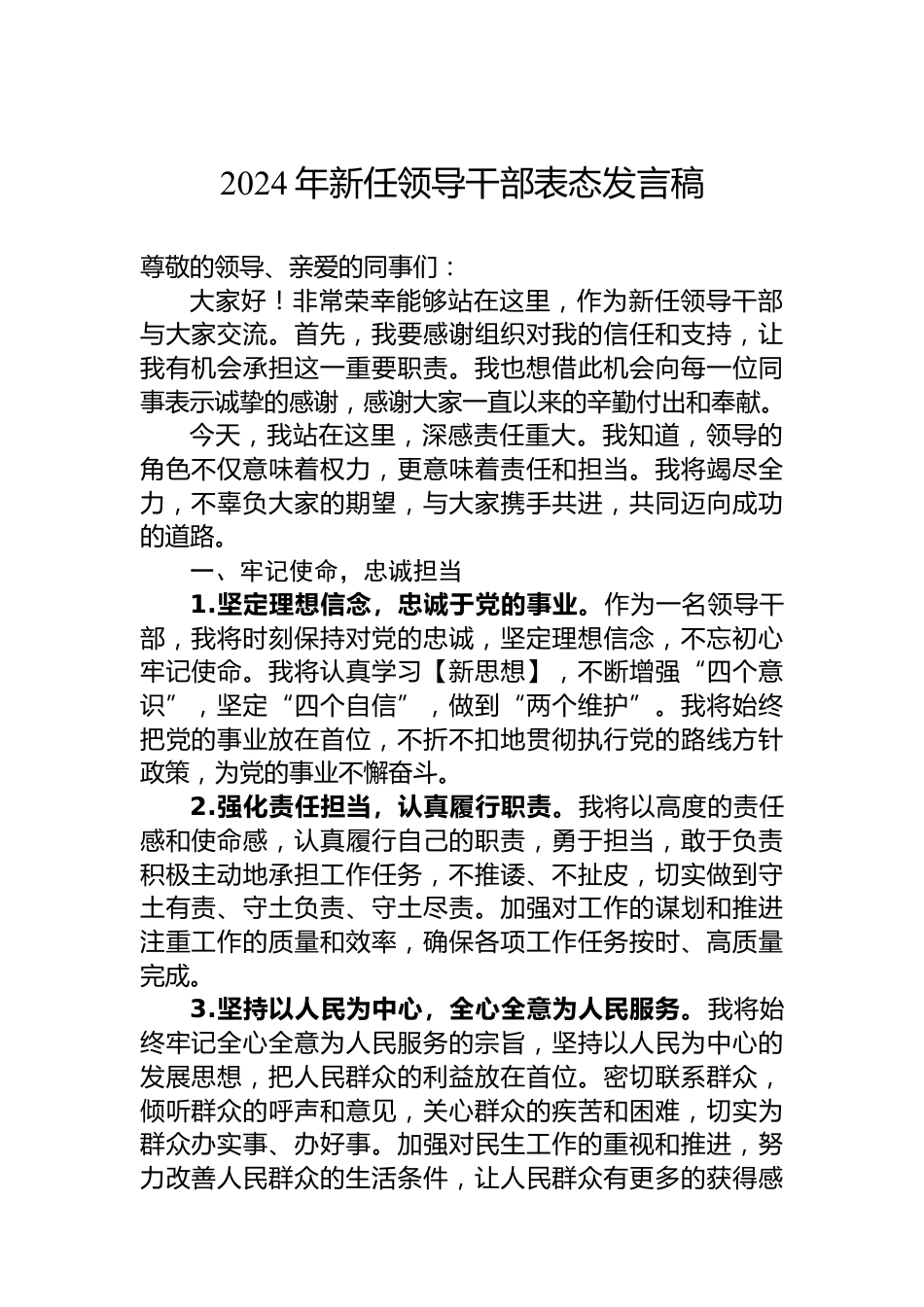 2024 年新任领导干部表态发言稿

尊敬的领导、亲爱的同事们：

大家好！非常荣幸能够站在这里，作为新任领导干部与大家交流。首先，我要感谢组织对我的信任和支持，让我有机会承担这一重要职责。我也想借此机会向每一位同事表示诚挚的感谢，感谢大家一直以来的辛勤付出和奉献。

今天，我站在这里，深感责任重大。我知道，领导的角色不仅意味着权力，更意味着责任和担当。我将竭尽全力，不辜负大家的期望，与大家携手共进，共同迈向成功的道路。

一、牢记使命，忠诚担当

1.坚定理想信念，忠诚于党的事业。作为一名领导干部，我将时刻保持对党的忠诚，坚定理想信念，不忘初心牢记使命。我将认真学习【新思想】，不断增强“四个意识”，坚定“四个自信”，做到“两个维护”。我将始终把党的事业放在首位，不折不扣地贯彻执行党的路线方针政策，为党的事业不懈奋斗。

2.强化责任担当，认真履行职责。我将以高度的责任感和使命感，认真履行自己的职责，勇于担当，敢于负责积极主动地承担工作任务，不推诿、不扯皮，切实做到守土有责、守土负责、守土尽责。加强对工作的谋划和推进注重工作的质量和效率，确保各项工作任务按时、高质量完成。

3.坚持以人民为中心，全心全意为人民服务。我将始终牢记全心全意为人民服务的宗旨，坚持以人民为中心的发展思想，把人民群众的利益放在首位。密切联系群众，倾听群众的呼声和意见，关心群众的疾苦和困难，切实为群众办实事、办好事。加强对民生工作的重视和推进，努力改善人民群众的生活条件，让人民群众有更多的获得感